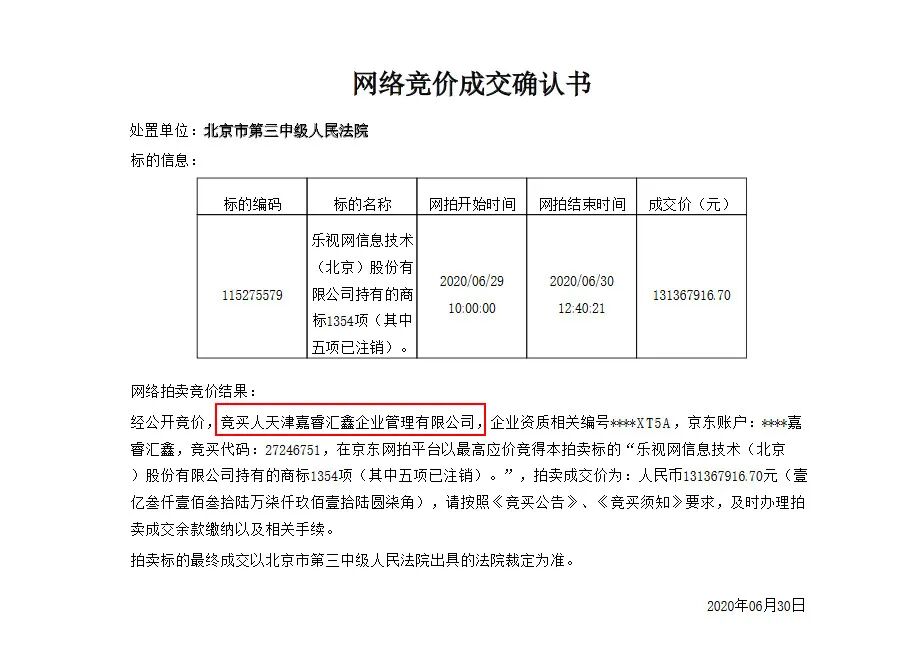 网络竞价成交确认书

处置单位：北京市第三中级人民法院

标的信息：

| 标的编码 | 标的名称 | 网拍开始时间 | 网拍结束时间 | 成交价（元） |
|---|---|---|---|---|
| 115275579 | 乐视网信息技术（北京）股份有限公司持有的商标1354项（其中五项已注销）。 | 2020/06/29 10:00:00 | 2020/06/30 12:40:21 | 131367916.70 |

网络拍卖竞价结果：

经公开竞价，竞买人天津嘉睿汇鑫企业管理有限公司，企业资质相关编号****XT5A，京东账户：****嘉睿汇鑫，竞买代码：27246751，在京东网拍平台以最高应价竞得本拍卖标的“乐视网信息技术（北京）股份有限公司持有的商标1354项（其中五项已注销）。”，拍卖成交价为：人民币131367916.70元（壹亿叁仟壹佰叁拾陆万柒仟玖佰壹拾陆圆柒角），请按照《竞买公告》、《竞买须知》要求，及时办理拍卖成交余款缴纳以及相关手续。

拍卖标的最终成交以北京市第三中级人民法院出具的法院裁定为准。

2020年06月30日